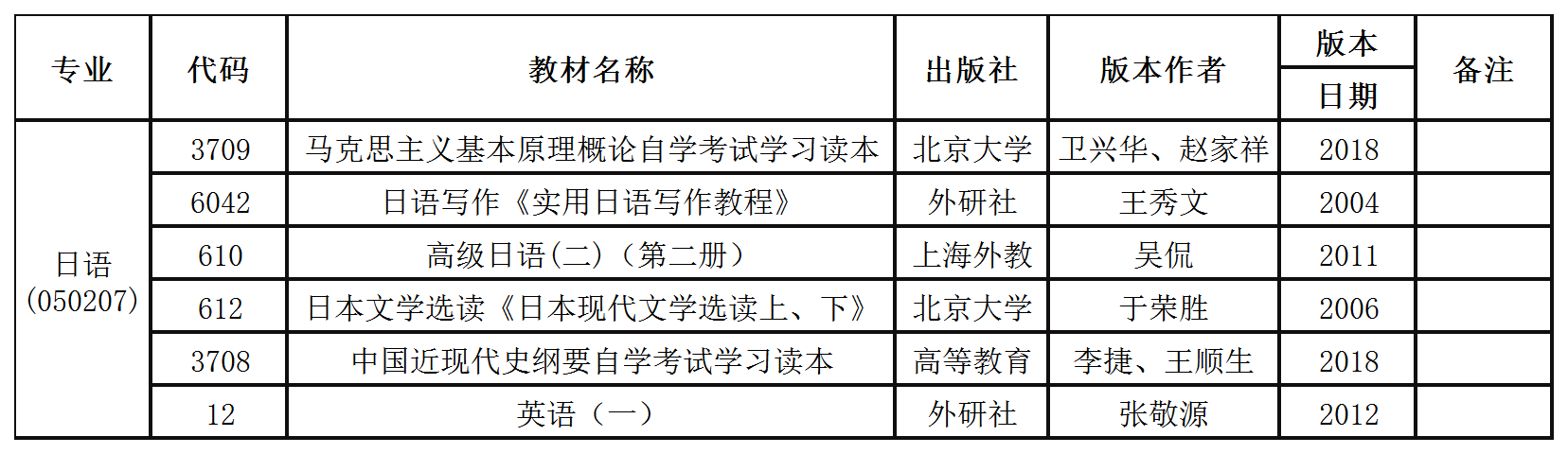 | 专业 | 代码 | 教材名称 | 出版社 | 版本作者 | 版本日期 | 备注 |
|---|---|---|---|---|---|---|
| 日语(050207) | 3709 | 马克思主义基本原理概论自学考试学习读本 | 北京大学 | 卫兴华、赵家祥 | 2018 | |
| | 6042 | 日语写作《实用日语写作教程》 | 外研社 | 王秀文 | 2004 | |
| | 610 | 高级日语(二)(第二册) | 上海外教 | 吴侃 | 2011 | |
| | 612 | 日本文学选读《日本现代文学选读上、下》 | 北京大学 | 于荣胜 | 2006 | |
| | 3708 | 中国近现代史纲要自学考试学习读本 | 高等教育 | 李捷、王顺生 | 2018 | |
| | 12 | 英语(一) | 外研社 | 张敬源 | 2012 | |